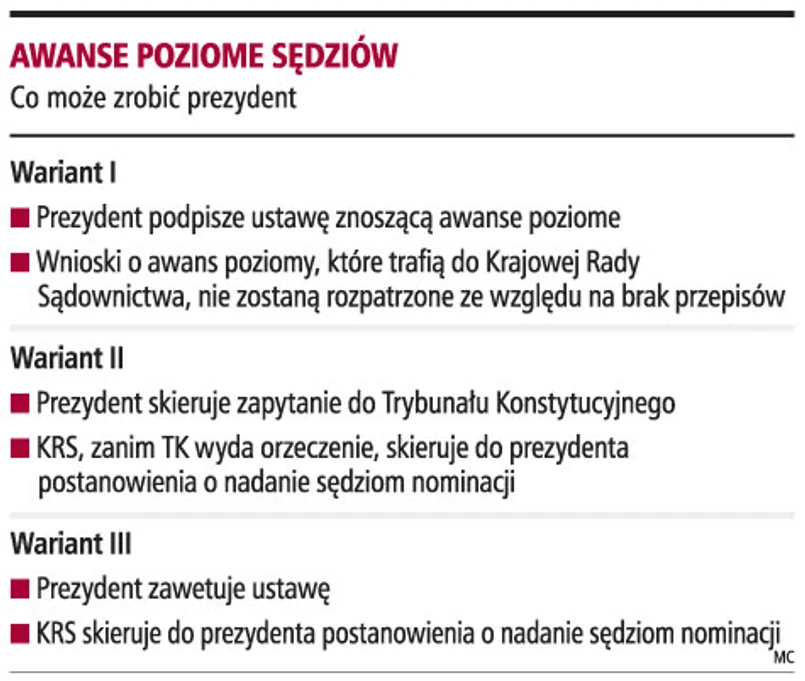 AWANSE POZIOME SĘDZIÓW
Co może zrobić prezydent

Wariant I
■ Prezydent podpisze ustawę znoszącą awanse poziome
■ Wnioski o awans poziomy, które trafią do Krajowej Rady Sądownictwa, nie zostaną rozpatrzone ze względu na brak przepisów

Wariant II
■ Prezydent skieruje zapytanie do Trybunału Konstytucyjnego
■ KRS, zanim TK wyda orzeczenie, skieruje do prezydenta postanowienia o nadanie sędziom nominacji

Wariant III
■ Prezydent zawetuje ustawę
■ KRS skieruje do prezydenta postanowienia o nadanie sędziom nominacji

MC